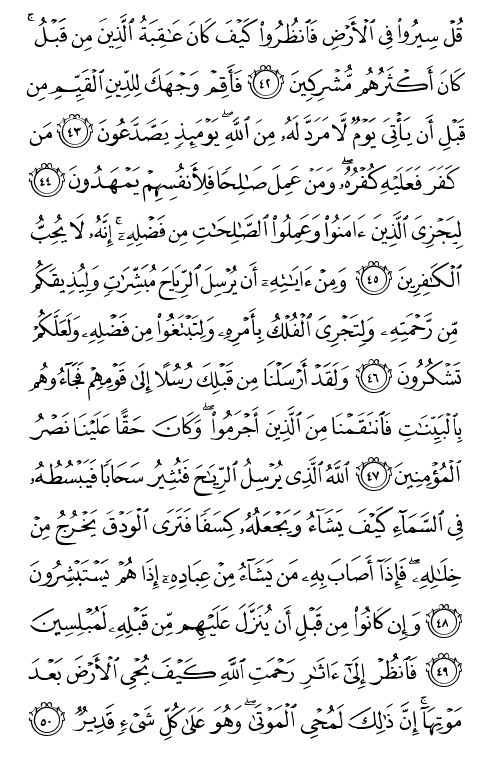 قُلْ سِيرُوا۟ فِى ٱلْأَرْضِ فَٱنظُرُوا۟ كَيْفَ كَانَ عَٰقِبَةُ ٱلَّذِينَ مِن قَبْلُ ۚ كَانَ أَكْثَرُهُم مُّشْرِكِينَ ﴿٤٢﴾ فَأَقِمْ وَجْهَكَ لِلدِّينِ ٱلْقَيِّمِ مِن قَبْلِ أَن يَأْتِىَ يَوْمٌ لَّا مَرَدَّ لَهُۥ مِنَ ٱللَّهِ ۖ يَوْمَئِذٍ يَصَّدَّعُونَ ﴿٤٣﴾ مَن كَفَرَ فَعَلَيْهِ كُفْرُهُۥ ۖ وَمَنْ عَمِلَ صَٰلِحًا فَلِأَنفُسِهِمْ يَمْهَدُونَ ﴿٤٤﴾ لِيَجْزِىَ ٱلَّذِينَ ءَامَنُوا۟ وَعَمِلُوا۟ ٱلصَّٰلِحَٰتِ مِن فَضْلِهِۦٓ ۚ إِنَّهُۥ لَا يُحِبُّ ٱلْكَٰفِرِينَ ﴿٤٥﴾ وَمِنْ ءَايَٰتِهِۦٓ أَن يُرْسِلَ ٱلرِّيَاحَ مُبَشِّرَٰتٍ وَلِيُذِيقَكُم مِّن رَّحْمَتِهِۦ وَلِتَجْرِىَ ٱلْفُلْكُ بِأَمْرِهِۦ وَلِتَبْتَغُوا۟ مِن فَضْلِهِۦ وَلَعَلَّكُمْ تَشْكُرُونَ ﴿٤٦﴾ وَلَقَدْ أَرْسَلْنَا مِن قَبْلِكَ رُسُلًا إِلَىٰ قَوْمِهِمْ فَجَآءُوهُم بِٱلْبَيِّنَٰتِ فَٱنتَقَمْنَا مِنَ ٱلَّذِينَ أَجْرَمُوا۟ ۖ وَكَانَ حَقًّا عَلَيْنَا نَصْرُ ٱلْمُؤْمِنِينَ ﴿٤٧﴾ ٱللَّهُ ٱلَّذِى يُرْسِلُ ٱلرِّيَٰحَ فَتُثِيرُ سَحَابًا فَيَبْسُطُهُۥ فِى ٱلسَّمَآءِ كَيْفَ يَشَآءُ وَيَجْعَلُهُۥ كِسَفًا فَتَرَى ٱلْوَدْقَ يَخْرُجُ مِنْ خِلَٰلِهِۦ ۖ فَإِذَآ أَصَابَ بِهِۦ مَن يَشَآءُ مِنْ عِبَادِهِۦٓ إِذَا هُمْ يَسْتَبْشِرُونَ ﴿٤٨﴾ وَإِن كَانُوا۟ مِن قَبْلِ أَن يُنَزَّلَ عَلَيْهِم مِّن قَبْلِهِۦ لَمُبْلِسِينَ ﴿٤٩﴾ فَٱنظُرْ إِلَىٰٓ ءَاثَٰرِ رَحْمَتِ ٱللَّهِ كَيْفَ يُحْىِ ٱلْأَرْضَ بَعْدَ مَوْتِهَآ ۚ إِنَّ ذَٰلِكَ لَمُحْىِ ٱلْمَوْتَىٰ ۖ وَهُوَ عَلَىٰ كُلِّ شَىْءٍ قَدِيرٌ ﴿٥٠﴾